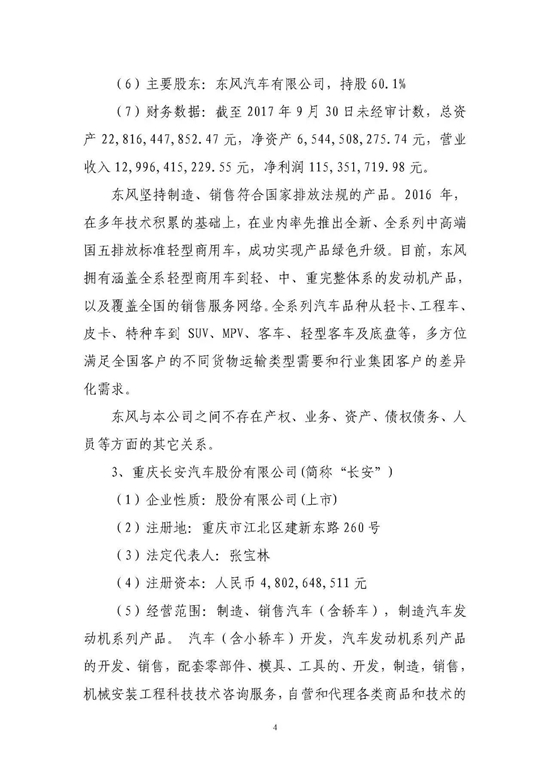 （6）主要股东：东风汽车有限公司，持股 60.1%

（7）财务数据：截至 2017 年 9 月 30 日未经审计数，总资产 22,816,447,852.47 元，净资产 6,544,508,275.74 元，营业收入 12,996,415,229.55 元，净利润 115,351,719.98 元。

东风坚持制造、销售符合国家排放法规的产品。2016 年，在多年技术积累的基础上，在业内率先推出全新、全系列中高端国五排放标准轻型商用车，成功实现产品绿色升级。目前，东风拥有涵盖全系轻型商用车到轻、中、重完整体系的发动机产品，以及覆盖全国的销售服务网络。全系列汽车品种从轻卡、工程车、皮卡、特种车到 SUV、MPV、客车、轻型客车及底盘等，多方位满足全国客户的不同货物运输类型需要和行业集团客户的差异化需求。

东风与本公司之间不存在产权、业务、资产、债权债务、人员等方面的其它关系。

3、重庆长安汽车股份有限公司(简称“长安”)

（1）企业性质：股份有限公司(上市)

（2）注册地：重庆市江北区建新东路 260 号

（3）法定代表人：张宝林

（4）注册资本：人民币 4,802,648,511 元

（5）经营范围：制造、销售汽车（含轿车），制造汽车发动机系列产品。 汽车（含小轿车）开发，汽车发动机系列产品的开发、销售，配套零部件、模具、工具的、开发，制造，销售，机械安装工程科技技术咨询服务，自营和代理各类商品和技术的

4